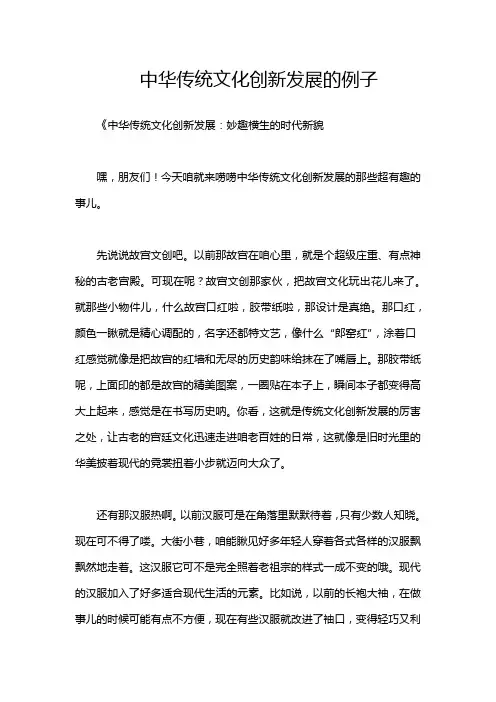 中华传统文化创新发展的例子

《中华传统文化创新发展：妙趣横生的时代新貌

嘿，朋友们！今天咱就来唠唠中华传统文化创新发展的那些超有趣的事儿。

先说说故宫文创吧。以前那故宫在咱心里，就是个超级庄重、有点神秘的古老宫殿。可现在呢？故宫文创那家伙，把故宫文化玩出花儿来了。就那些小物件儿，什么故宫口红啦，胶带纸啦，那设计是真绝。那口红，颜色一瞅就是精心调配的，名字还都特文艺，像什么“郎窑红”，涂着口红感觉就像是把故宫的红墙和无尽的历史韵味给抹在了嘴唇上。那胶带纸呢，上面印的都是故宫的精美图案，一圈贴在本子上，瞬间本子都变得高大上起来，感觉是在书写历史呐。你看，这就是传统文化创新发展的厉害之处，让古老的宫廷文化迅速走进咱老百姓的日常，这就像是旧时光里的华美披着现代的霓裳扭着小步就迈向大众了。

还有那汉服热啊。以前汉服可是在角落里默默待着，只有少数人知晓。现在可不得了喽。大街小巷，咱能瞅见好多年轻人穿着各式各样的汉服飘飘然地走着。这汉服它可不是完全照着老祖宗的样式一成不变的哦。现代的汉服加入了好多适合现代生活的元素。比如说，以前的长袍大袖，在做事儿的时候可能有点不方便，现在有些汉服就改进了袖口，变得轻巧又利